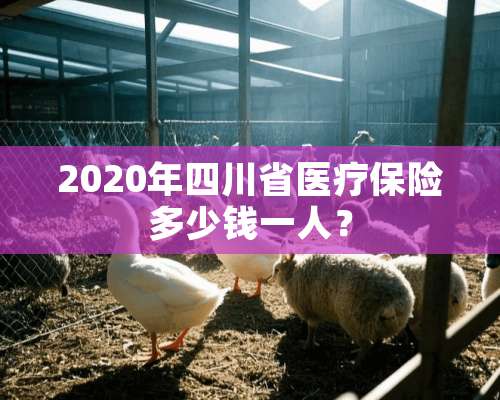 2020年四川省医疗保险多少钱一人？